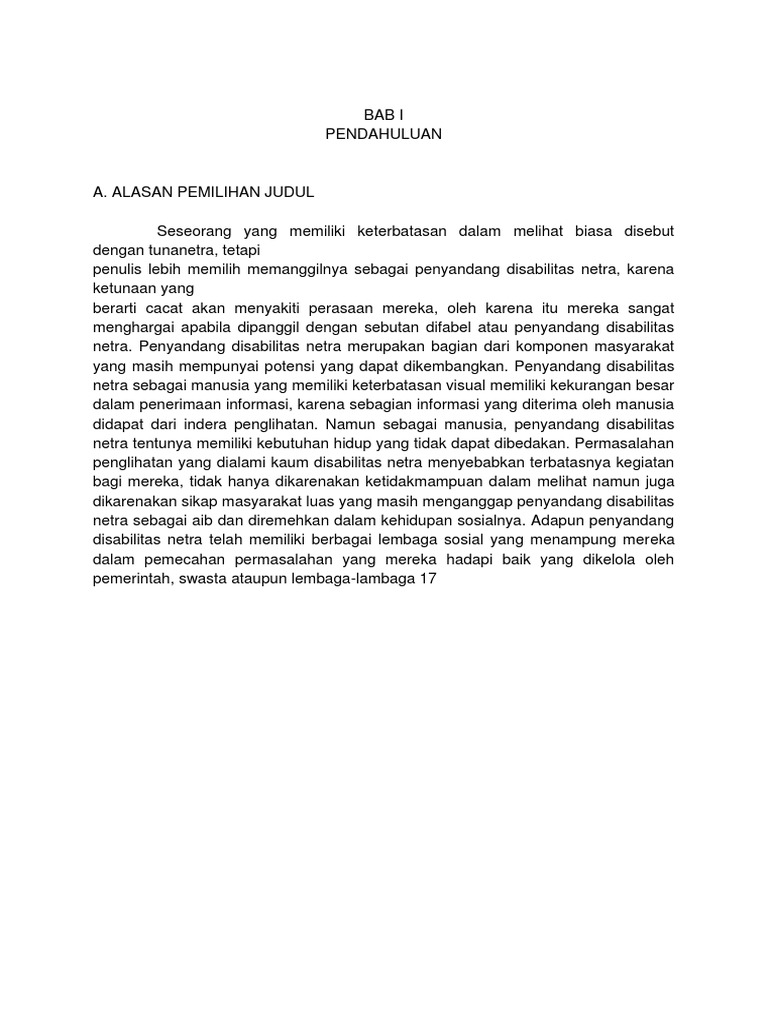 BAB I
PENDAHULUAN

A. ALASAN PEMILIHAN JUDUL

Seseorang yang memiliki keterbatasan dalam melihat biasa disebut dengan tunanetra, tetapi
penulis lebih memilih memanggilnya sebagai penyandang disabilitas netra, karena ketunaan yang
berarti cacat akan menyakiti perasaan mereka, oleh karena itu mereka sangat menghargai apabila dipanggil dengan sebutan difabel atau penyandang disabilitas netra. Penyandang disabilitas netra merupakan bagian dari komponen masyarakat yang masih mempunyai potensi yang dapat dikembangkan. Penyandang disabilitas netra sebagai manusia yang memiliki keterbatasan visual memiliki kekurangan besar dalam penerimaan informasi, karena sebagian informasi yang diterima oleh manusia didapat dari indera penglihatan. Namun sebagai manusia, penyandang disabilitas netra tentunya memiliki kebutuhan hidup yang tidak dapat dibedakan. Permasalahan penglihatan yang dialami kaum disabilitas netra menyebabkan terbatasnya kegiatan bagi mereka, tidak hanya dikarenakan ketidakmampuan dalam melihat namun juga dikarenakan sikap masyarakat luas yang masih menganggap penyandang disabilitas netra sebagai aib dan diremehkan dalam kehidupan sosialnya. Adapun penyandang disabilitas netra telah memiliki berbagai lembaga sosial yang menampung mereka dalam pemecahan permasalahan yang mereka hadapi baik yang dikelola oleh pemerintah, swasta ataupun lembaga-lambaga 17